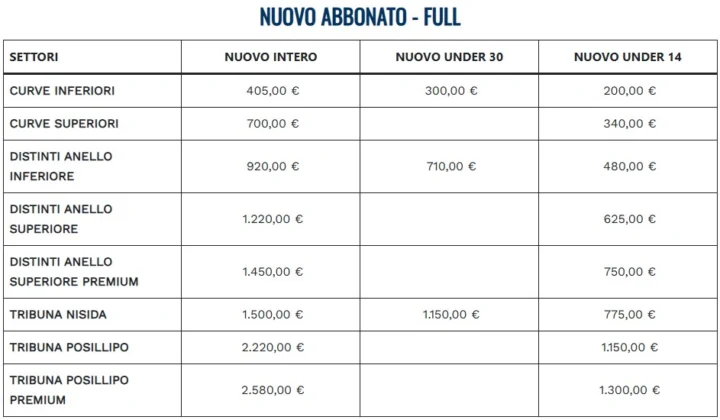 NUOVO ABBONATO - FULL

| SETTORI | NUOVO INTERO | NUOVO UNDER 30 | NUOVO UNDER 14 |
|---|---|---|---|
| CURVE INFERIORI | 405,00 € | 300,00 € | 200,00 € |
| CURVE SUPERIORI | 700,00 € | | 340,00 € |
| DISTINTI ANELLO INFERIORE | 920,00 € | 710,00 € | 480,00 € |
| DISTINTI ANELLO SUPERIORE | 1.220,00 € | | 625,00 € |
| DISTINTI ANELLO SUPERIORE PREMIUM | 1.450,00 € | | 750,00 € |
| TRIBUNA NISIDA | 1.500,00 € | 1.150,00 € | 775,00 € |
| TRIBUNA POSILLIPO | 2.220,00 € | | 1.150,00 € |
| TRIBUNA POSILLIPO PREMIUM | 2.580,00 € | | 1.300,00 € |